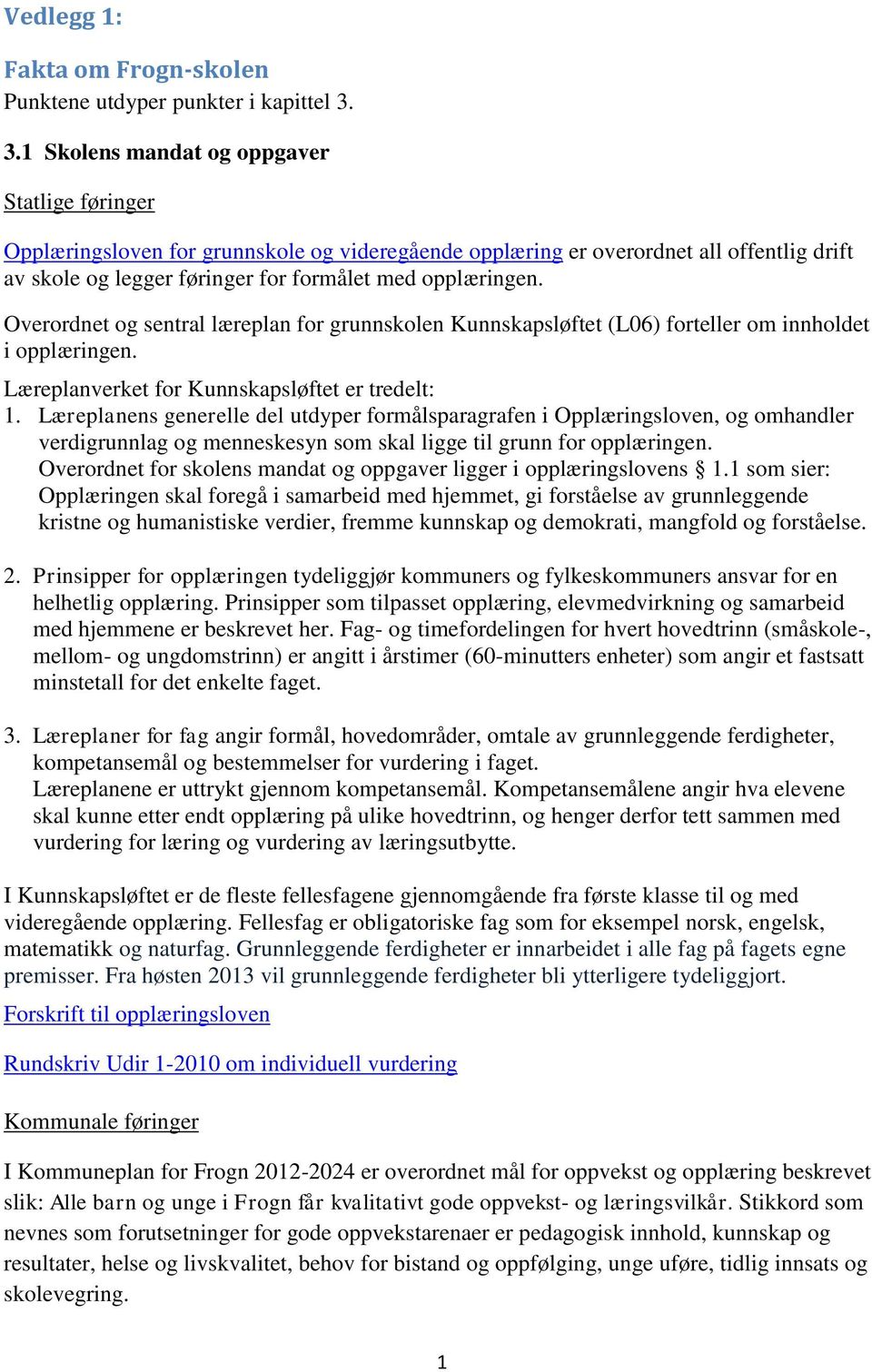 Vedlegg 1:

Fakta om Frogn-skolen
Punktene utdyper punkter i kapittel 3.

3.1 Skolens mandat og oppgaver

Statlige føringer

Opplæringsloven for grunnskole og videregående opplæring er overordnet all offentlig drift av skole og legger føringer for formålet med opplæringen.

Overordnet og sentral læreplan for grunnskolen Kunnskapsløftet (L06) forteller om innholdet i opplæringen.

Læreplanverket for Kunnskapsløftet er tredelt:
1. Læreplanens generelle del utdyper formålsparagrafen i Opplæringsloven, og omhandler verdigrunnlag og menneskesyn som skal ligge til grunn for opplæringen. Overordnet for skolens mandat og oppgaver ligger i opplæringslovens § 1.1 som sier: Opplæringen skal foregå i samarbeid med hjemmet, gi forståelse av grunnleggende kristne og humanistiske verdier, fremme kunnskap og demokrati, mangfold og forståelse.

2. Prinsipper for opplæringen tydeliggjør kommuners og fylkeskommuners ansvar for en helhetlig opplæring. Prinsipper som tilpasset opplæring, elevmedvirkning og samarbeid med hjemmene er beskrevet her. Fag- og timefordelingen for hvert hovedtrinn (småskole-, mellom- og ungdomstrinn) er angitt i årstimer (60-minutters enheter) som angir et fastsatt minstetall for det enkelte faget.

3. Læreplaner for fag angir formål, hovedområder, omtale av grunnleggende ferdigheter, kompetansemål og bestemmelser for vurdering i faget.
Læreplanene er uttrykt gjennom kompetansemål. Kompetansemålene angir hva elevene skal kunne etter endt opplæring på ulike hovedtrinn, og henger derfor tett sammen med vurdering for læring og vurdering av læringsutbytte.

I Kunnskapsløftet er de fleste fellesfagene gjennomgående fra første klasse til og med videregående opplæring. Fellesfag er obligatoriske fag som for eksempel norsk, engelsk, matematikk og naturfag. Grunnleggende ferdigheter er innarbeidet i alle fag på fagets egne premisser. Fra høsten 2013 vil grunnleggende ferdigheter bli ytterligere tydeliggjort.

Forskrift til opplæringsloven

Rundskriv Udir 1-2010 om individuell vurdering

Kommunale føringer

I Kommuneplan for Frogn 2012-2024 er overordnet mål for oppvekst og opplæring beskrevet slik: Alle barn og unge i Frogn får kvalitativt gode oppvekst- og læringsvilkår. Stikkord som nevnes som forutsetninger for gode oppvekstarenaer er pedagogisk innhold, kunnskap og resultater, helse og livskvalitet, behov for bistand og oppfølging, unge uføre, tidlig innsats og skolevegring.

1